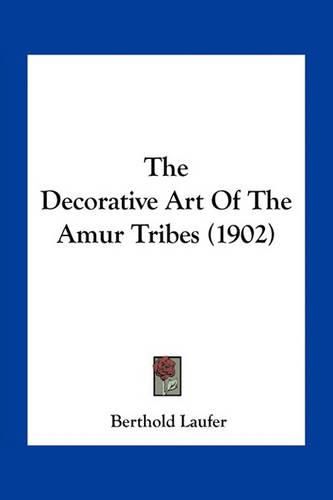 The
Decorative Art Of The
Amur Tribes (1902)

Berthold Laufer